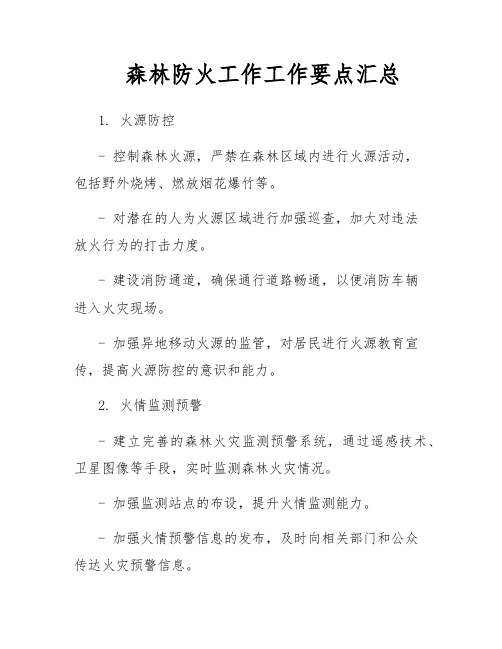 森林防火工作工作要点汇总

1. 火源防控

- 控制森林火源，严禁在森林区域内进行火源活动，包括野外烧烤、燃放烟花爆竹等。

- 对潜在的人为火源区域进行加强巡查，加大对违法放火行为的打击力度。

- 建设消防通道，确保通行道路畅通，以便消防车辆进入火灾现场。

- 加强异地移动火源的监管，对居民进行火源教育宣传，提高火源防控的意识和能力。

2. 火情监测预警

- 建立完善的森林火灾监测预警系统，通过遥感技术、卫星图像等手段，实时监测森林火灾情况。

- 加强监测站点的布设，提升火情监测能力。

- 加强火情预警信息的发布，及时向相关部门和公众传达火灾预警信息。